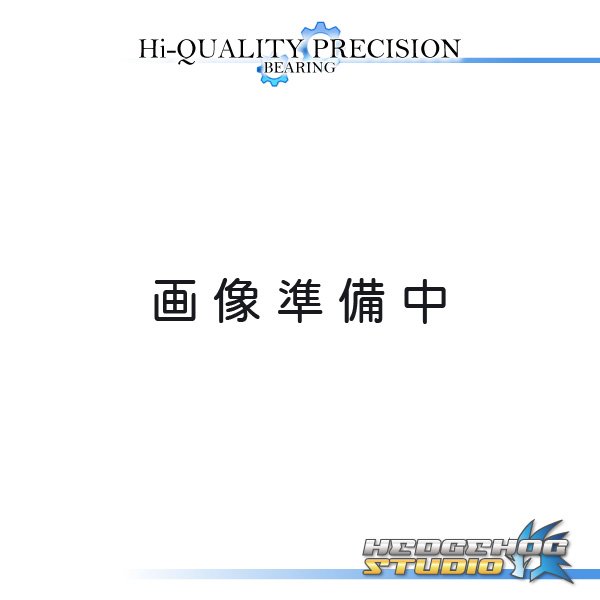 Hi-QUALITY PRECISION
BEARING

画像準備中

HEDGEHOG
STUDIO